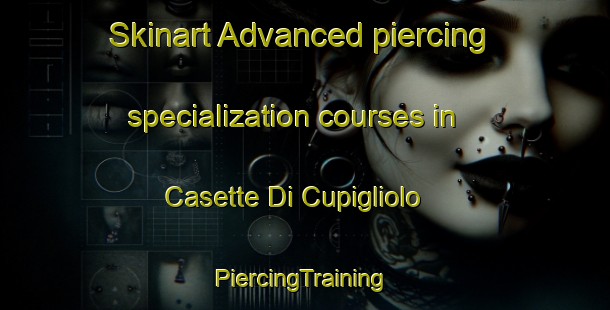 Skinart Advanced piercing specialization courses in Casette Di Cupigliolo

PiercingTraining